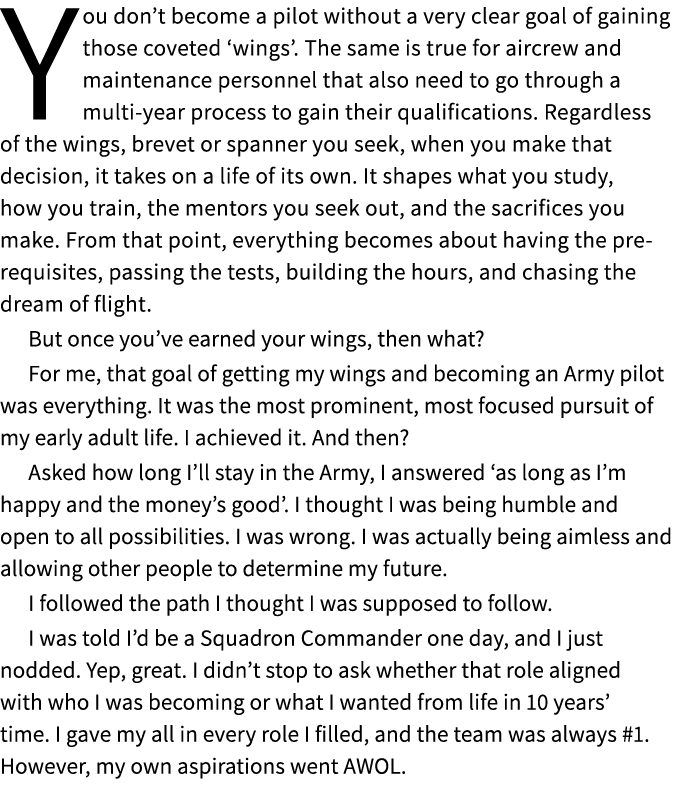 You don’t become a pilot without a very clear goal of gaining those coveted ‘wings’. The same is true for aircrew and maintenance personnel that also need to go through a multi-year process to gain their qualifications. Regardless of the wings, brevet or spanner you seek, when you make that decision, it takes on a life of its own. It shapes what you study, how you train, the mentors you seek out, and the sacrifices you make. From that point, everything becomes about having the pre-requisites, passing the tests, building the hours, and chasing the dream of flight.

But once you’ve earned your wings, then what?

For me, that goal of getting my wings and becoming an Army pilot was everything. It was the most prominent, most focused pursuit of my early adult life. I achieved it. And then?

Asked how long I’ll stay in the Army, I answered ‘as long as I’m happy and the money’s good’. I thought I was being humble and open to all possibilities. I was wrong. I was actually being aimless and allowing other people to determine my future.

I followed the path I thought I was supposed to follow.

I was told I’d be a Squadron Commander one day, and I just nodded. Yep, great. I didn’t stop to ask whether that role aligned with who I was becoming or what I wanted from life in 10 years’ time. I gave my all in every role I filled, and the team was always #1. However, my own aspirations went AWOL.